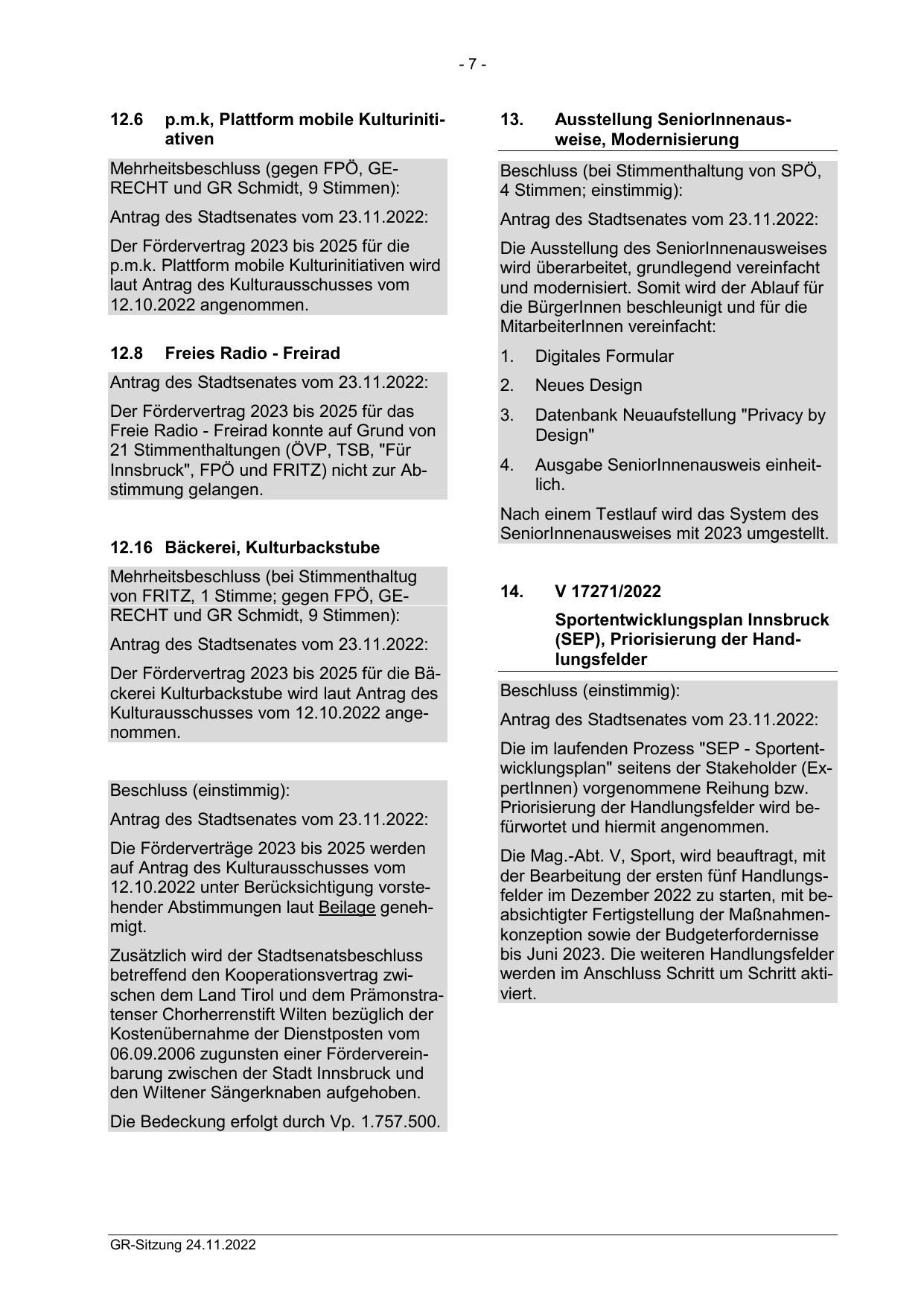 - 7 -

12.6 p.m.k, Plattform mobile Kulturinitiativen

Mehrheitsbeschluss (gegen FPÖ, GERECHT und GR Schmidt, 9 Stimmen):

Antrag des Stadtsenates vom 23.11.2022:

Der Fördervertrag 2023 bis 2025 für die p.m.k. Plattform mobile Kulturinitiativen wird laut Antrag des Kulturausschusses vom 12.10.2022 angenommen.

12.8 Freies Radio - Freirad

Antrag des Stadtsenates vom 23.11.2022:

Der Fördervertrag 2023 bis 2025 für das Freie Radio - Freirad konnte auf Grund von 21 Stimmenthaltungen (ÖVP, TSB, "Für Innsbruck", FPÖ und FRITZ) nicht zur Abstimmung gelangen.

12.16 Bäckerei, Kulturbackstube

Mehrheitsbeschluss (bei Stimmenthaltug von FRITZ, 1 Stimme; gegen FPÖ, GERECHT und GR Schmidt, 9 Stimmen):

Antrag des Stadtsenates vom 23.11.2022:

Der Fördervertrag 2023 bis 2025 für die Bäckerei Kulturbackstube wird laut Antrag des Kulturausschusses vom 12.10.2022 angenommen.

Beschluss (einstimmig):

Antrag des Stadtsenates vom 23.11.2022:

Die Förderverträge 2023 bis 2025 werden auf Antrag des Kulturausschusses vom 12.10.2022 unter Berücksichtigung vorstehender Abstimmungen laut Beilage genehmigt.

Zusätzlich wird der Stadtsenatsbeschluss betreffend den Kooperationsvertrag zwischen dem Land Tirol und dem Prämonstratenser Chorherrenstift Wilten bezüglich der Kostenübernahme der Dienstposten vom 06.09.2006 zugunsten einer Fördervereinbarung zwischen der Stadt Innsbruck und den Wiltener Sängerknaben aufgehoben.

Die Bedeckung erfolgt durch Vp. 1.757.500.

13. Ausstellung SeniorInnenausweise, Modernisierung

Beschluss (bei Stimmenthaltung von SPÖ, 4 Stimmen; einstimmig):

Antrag des Stadtsenates vom 23.11.2022:

Die Ausstellung des SeniorInnenausweises wird überarbeitet, grundlegend vereinfacht und modernisiert. Somit wird der Ablauf für die BürgerInnen beschleunigt und für die MitarbeiterInnen vereinfacht:

1. Digitales Formular

2. Neues Design

3. Datenbank Neuaufstellung "Privacy by Design"

4. Ausgabe SeniorInnenausweis einheitlich.

Nach einem Testlauf wird das System des SeniorInnenausweises mit 2023 umgestellt.

14. V 17271/2022

Sportentwicklungsplan Innsbruck (SEP), Priorisierung der Handlungsfelder

Beschluss (einstimmig):

Antrag des Stadtsenates vom 23.11.2022:

Die im laufenden Prozess "SEP - Sportentwicklungsplan" seitens der Stakeholder (ExpertInnen) vorgenommene Reihung bzw. Priorisierung der Handlungsfelder wird befürwortet und hiermit angenommen.

Die Mag.-Abt. V, Sport, wird beauftragt, mit der Bearbeitung der ersten fünf Handlungsfelder im Dezember 2022 zu starten, mit beabsichtigter Fertigstellung der Maßnahmenkonzeption sowie der Budgeterfordernisse bis Juni 2023. Die weiteren Handlungsfelder werden im Anschluss Schritt um Schritt aktiviert.

GR-Sitzung 24.11.2022